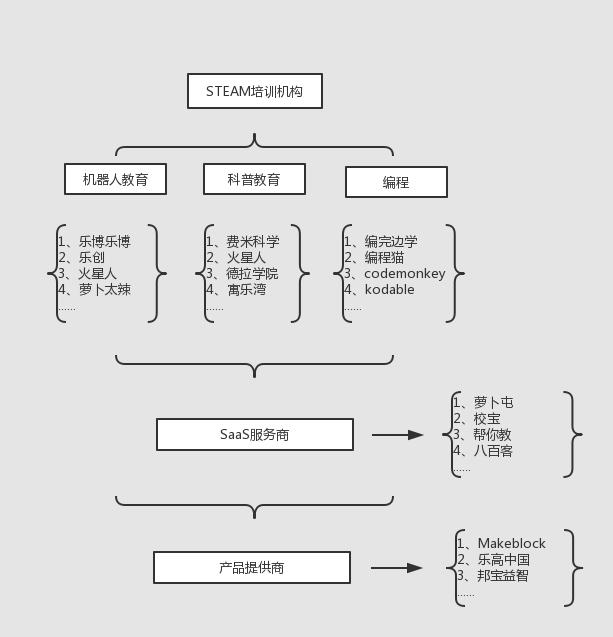 STEAM培训机构

机器人教育

科普教育

编程

1、乐博乐博
2、乐创
3、火星人
4、萝卜太辣
......

1、费米科学
2、火星人
3、德拉学院
4、寓乐湾
......

1、编完边学
2、编程猫
3、codemonkey
4、kodable
......

SaaS服务商

1、萝卜屯
2、校宝
3、帮你教
4、八百客
......

产品提供商

1、Makeblock
2、乐高中国
3、邦宝益智
......